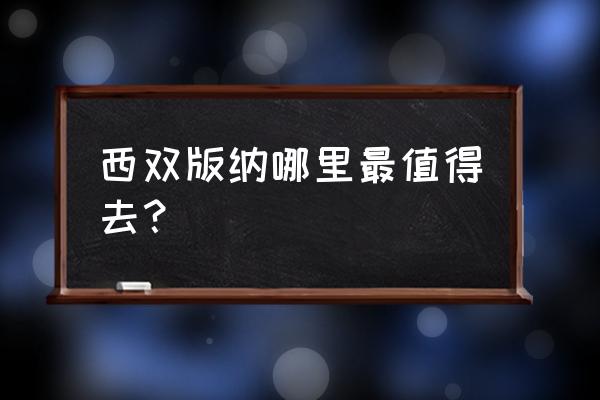 西双版纳哪里最值得去？